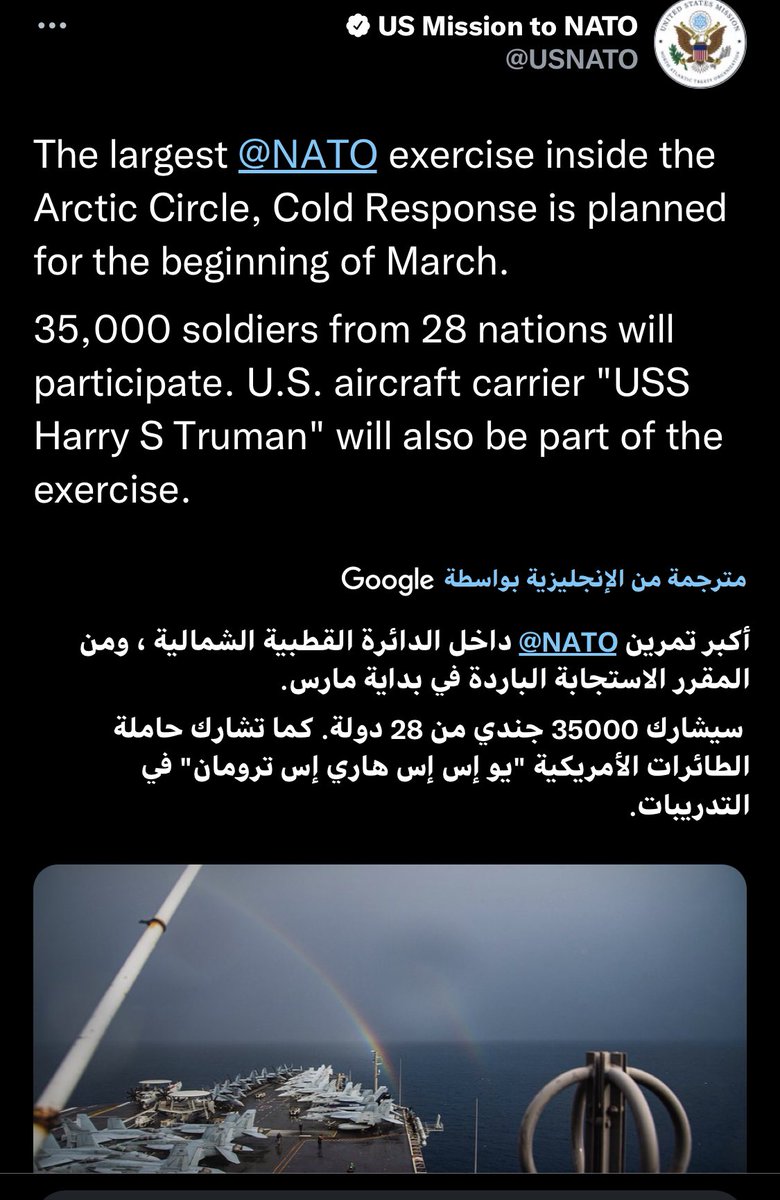 US Mission to NATO
@USNATO

The largest @NATO exercise inside the Arctic Circle, Cold Response is planned for the beginning of March.

35,000 soldiers from 28 nations will participate. U.S. aircraft carrier "USS Harry S Truman" will also be part of the exercise.

مترجمة من الإنجليزية بواسطة Google

أكبر تمرين @NATO داخل الدائرة القطبية الشمالية ، ومن المقرر الاستجابة الباردة في بداية مارس.

سيشارك 35000 جندي من 28 دولة. كما تشارك حاملة الطائرات الأمريكية "يو إس إس هاري إس ترومان" في التدريبات.